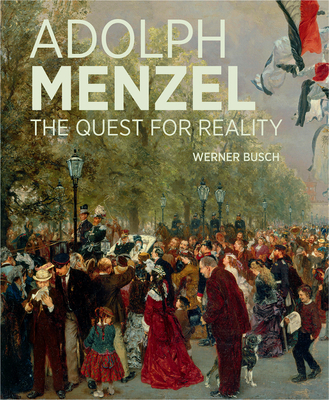 ADOLPH
MENZEL
THE QUEST FOR REALITY

WERNER BUSCH